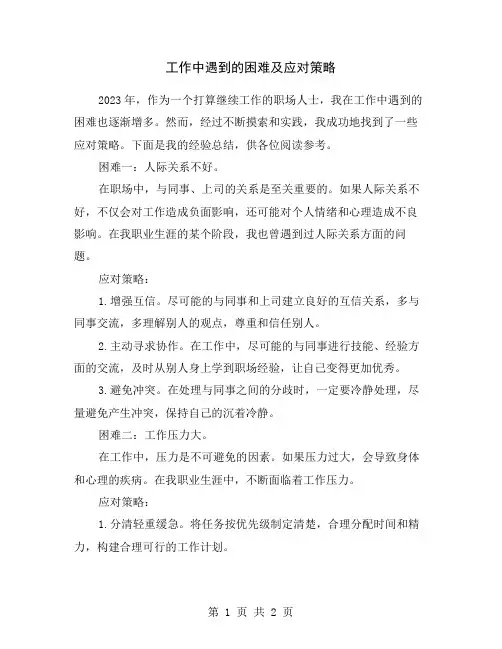 工作中遇到的困难及应对策略

2023年，作为一个打算继续工作的职场人士，我在工作中遇到的困难也逐渐增多。然而，经过不断摸索和实践，我成功地找到了一些应对策略。下面是我的经验总结，供各位阅读参考。

困难一：人际关系不好。

在职场中，与同事、上司的关系是至关重要的。如果人际关系不好，不仅会对工作造成负面影响，还可能对个人情绪和心理造成不良影响。在我职业生涯的某个阶段，我也曾遇到过人际关系方面的问题。

应对策略：

1.增强互信。尽可能的与同事和上司建立良好的互信关系，多与同事交流，多理解别人的观点，尊重和信任别人。

2.主动寻求协作。在工作中，尽可能的与同事进行技能、经验方面的交流，及时从别人身上学到职场经验，让自己变得更加优秀。

3.避免冲突。在处理与同事之间的分歧时，一定要冷静处理，尽量避免产生冲突，保持自己的沉着冷静。

困难二：工作压力大。

在工作中，压力是不可避免的因素。如果压力过大，会导致身体和心理的疾病。在我职业生涯中，不断面临着工作压力。

应对策略：

1.分清轻重缓急。将任务按优先级制定清楚，合理分配时间和精力，构建合理可行的工作计划。

第 1 页 共 2 页